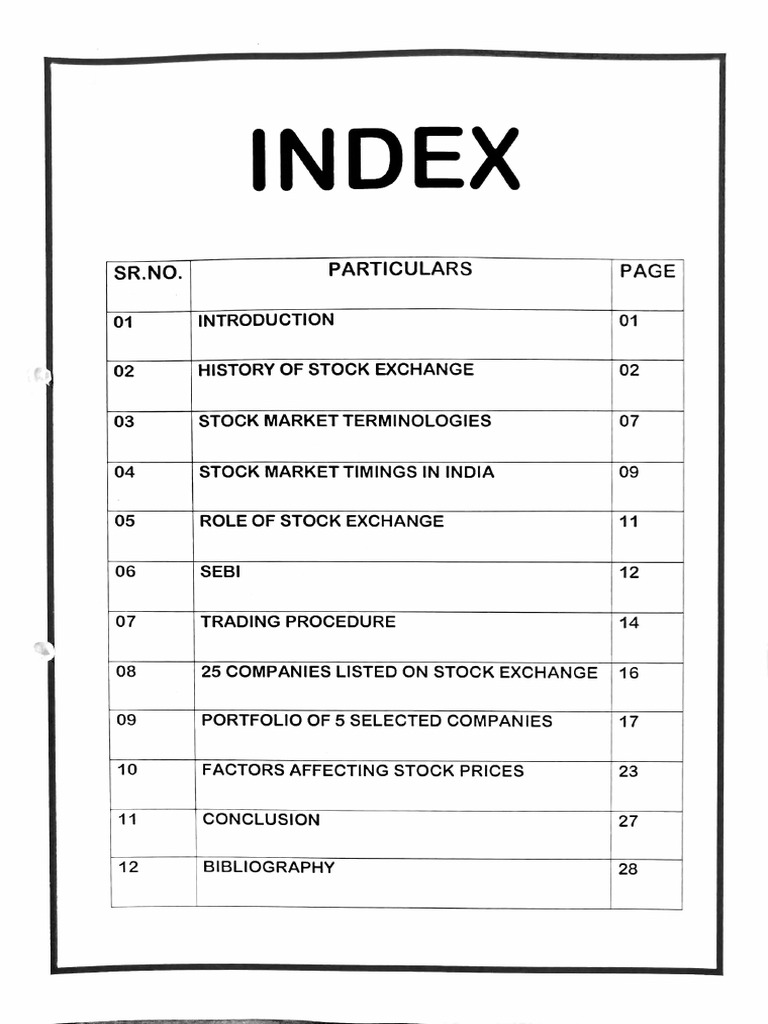 INDEX

| SR.NO. | PARTICULARS | PAGE |
|---|---|---|
| 01 | INTRODUCTION | 01 |
| 02 | HISTORY OF STOCK EXCHANGE | 02 |
| 03 | STOCK MARKET TERMINOLOGIES | 07 |
| 04 | STOCK MARKET TIMINGS IN INDIA | 09 |
| 05 | ROLE OF STOCK EXCHANGE | 11 |
| 06 | SEBI | 12 |
| 07 | TRADING PROCEDURE | 14 |
| 08 | 25 COMPANIES LISTED ON STOCK EXCHANGE | 16 |
| 09 | PORTFOLIO OF 5 SELECTED COMPANIES | 17 |
| 10 | FACTORS AFFECTING STOCK PRICES | 23 |
| 11 | CONCLUSION | 27 |
| 12 | BIBLIOGRAPHY | 28 |